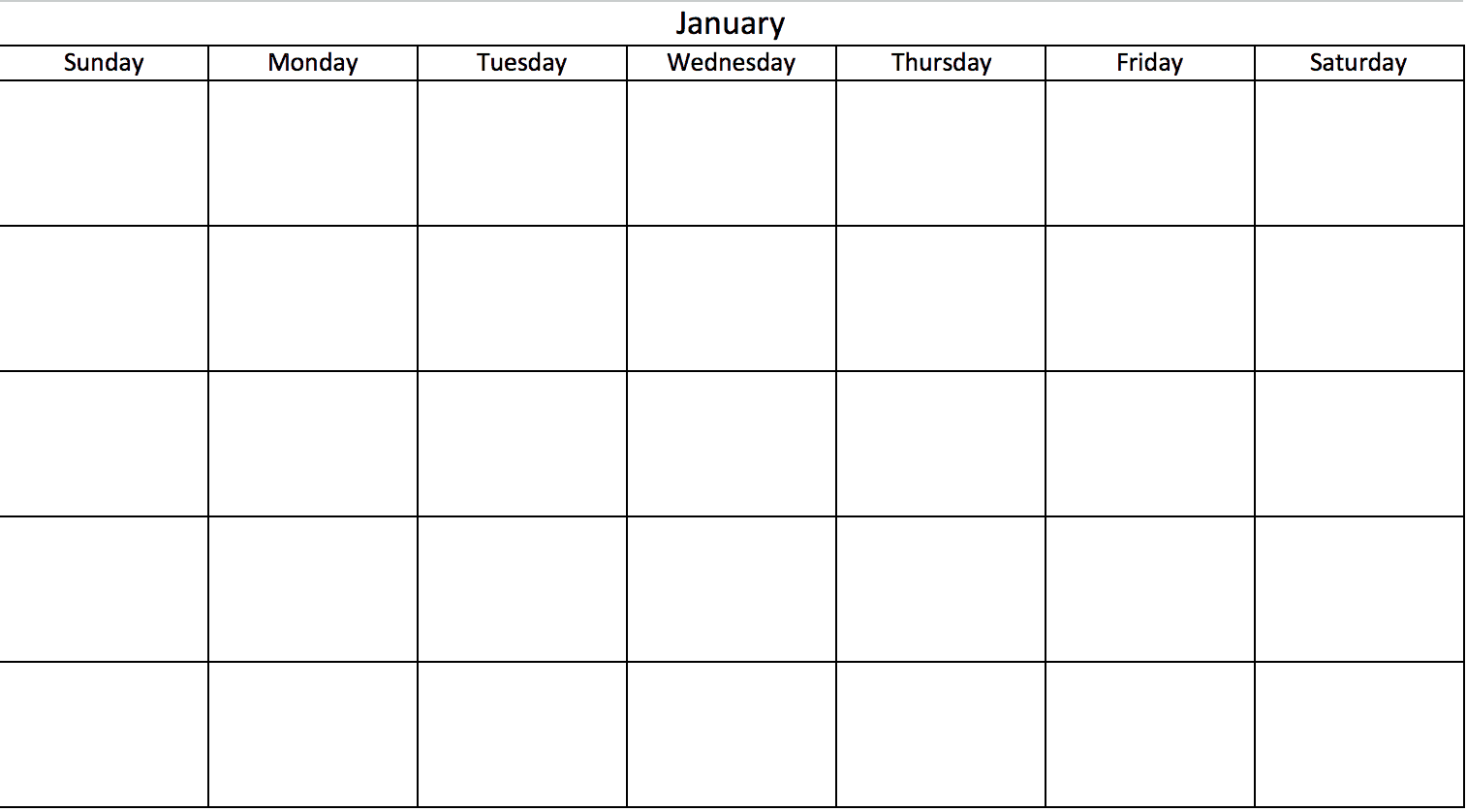 January

| Sunday | Monday | Tuesday | Wednesday | Thursday | Friday | Saturday |
|---|---|---|---|---|---|---|
|  |  |  |  |  |  |  |
|  |  |  |  |  |  |  |
|  |  |  |  |  |  |  |
|  |  |  |  |  |  |  |
|  |  |  |  |  |  |  |